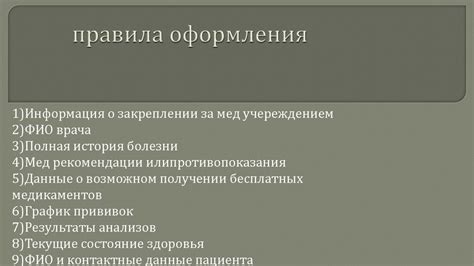 правила оформления

1)Информация о закреплении за мед учереждением
2)ФИО врача
3)Полная история болезни
4)Мед рекомендации илипротивопоказания
5)Данные о возможном получении бесплатных медикаментов
6)График прививок
7)Результаты анализов
8)Текущие состояние здоровья
9)ФИО и контактные данные пациента